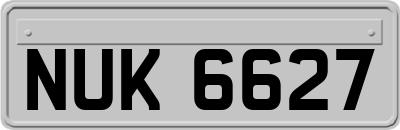 NUK 6627